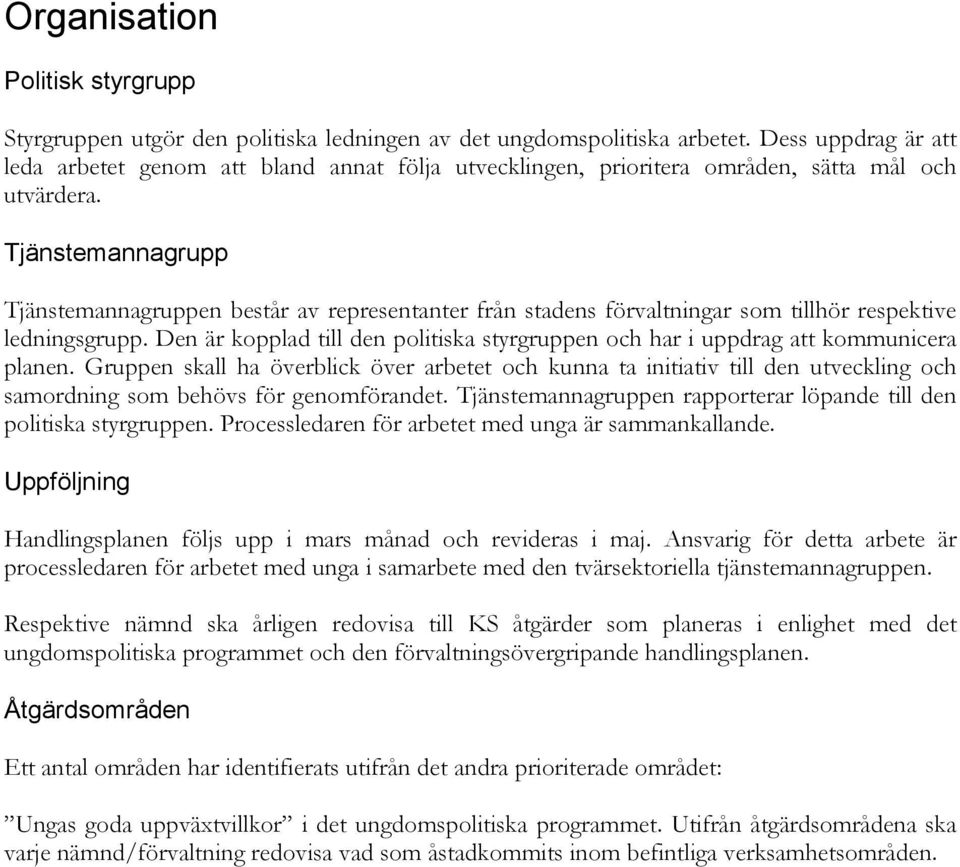 Organisation

Politisk styrgrupp

Styrgruppen utgör den politiska ledningen av det ungdomspolitiska arbetet. Dess uppdrag är att leda arbetet genom att bland annat följa utvecklingen, prioritera områden, sätta mål och utvärdera.

Tjänstemannagrupp

Tjänstemannagruppen består av representanter från stadens förvaltningar som tillhör respektive ledningsgrupp. Den är kopplad till den politiska styrgruppen och har i uppdrag att kommunicera planen. Gruppen skall ha överblick över arbetet och kunna ta initiativ till den utveckling och samordning som behövs för genomförandet. Tjänstemannagruppen rapporterar löpande till den politiska styrgruppen. Processledaren för arbetet med unga är sammankallande.

Uppföljning

Handlingsplanen följs upp i mars månad och revideras i maj. Ansvarig för detta arbete är processledaren för arbetet med unga i samarbete med den tvärsektoriella tjänstemannagruppen.

Respektive nämnd ska årligen redovisa till KS åtgärder som planeras i enlighet med det ungdomspolitiska programmet och den förvaltningsövergripande handlingsplanen.

Åtgärdsområden

Ett antal områden har identifierats utifrån det andra prioriterade området:

”Ungas goda uppväxtvillkor” i det ungdomspolitiska programmet. Utifrån åtgärdsområdena ska varje nämnd/förvaltning redovisa vad som åstadkommits inom befintliga verksamhetsområden.